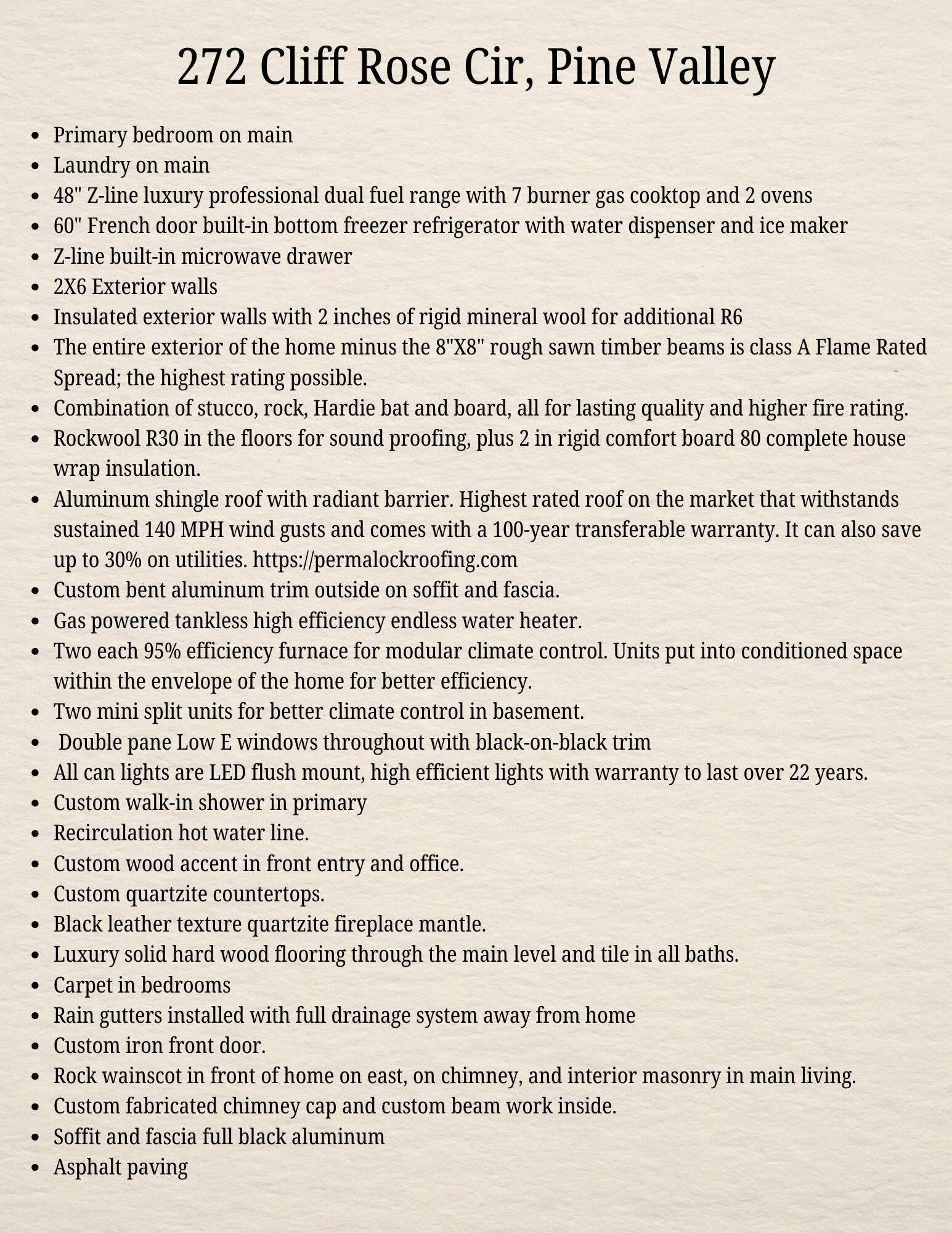 272 Cliff Rose Cir, Pine Valley

• Primary bedroom on main
• Laundry on main
• 48" Z-line luxury professional dual fuel range with 7 burner gas cooktop and 2 ovens
• 60" French door built-in bottom freezer refrigerator with water dispenser and ice maker
• Z-line built-in microwave drawer
• 2X6 Exterior walls
• Insulated exterior walls with 2 inches of rigid mineral wool for additional R6
• The entire exterior of the home minus the 8"X8" rough sawn timber beams is class A Flame Rated Spread; the highest rating possible.
• Combination of stucco, rock, Hardie bat and board, all for lasting quality and higher fire rating.
• Rockwool R30 in the floors for sound proofing, plus 2 in rigid comfort board 80 complete house wrap insulation.
• Aluminum shingle roof with radiant barrier. Highest rated roof on the market that withstands sustained 140 MPH wind gusts and comes with a 100-year transferable warranty. It can also save up to 30% on utilities. https://permalockroofing.com
• Custom bent aluminum trim outside on soffit and fascia.
• Gas powered tankless high efficiency endless water heater.
• Two each 95% efficiency furnace for modular climate control. Units put into conditioned space within the envelope of the home for better efficiency.
• Two mini split units for better climate control in basement.
• Double pane Low E windows throughout with black-on-black trim
• All can lights are LED flush mount, high efficient lights with warranty to last over 22 years.
• Custom walk-in shower in primary
• Recirculation hot water line.
• Custom wood accent in front entry and office.
• Custom quartzite countertops.
• Black leather texture quartzite fireplace mantle.
• Luxury solid hard wood flooring through the main level and tile in all baths.
• Carpet in bedrooms
• Rain gutters installed with full drainage system away from home
• Custom iron front door.
• Rock wainscot in front of home on east, on chimney, and interior masonry in main living.
• Custom fabricated chimney cap and custom beam work inside.
• Soffit and fascia full black aluminum
• Asphalt paving